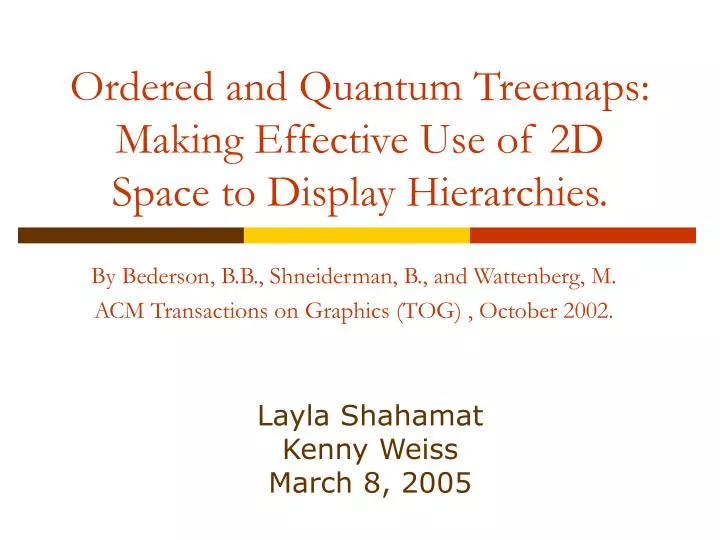 Ordered and Quantum Treemaps: Making Effective Use of 2D Space to Display Hierarchies.

By Bederson, B.B., Shneiderman, B., and Wattenberg, M.
ACM Transactions on Graphics (TOG) , October 2002.

Layla Shahamat
Kenny Weiss
March 8, 2005